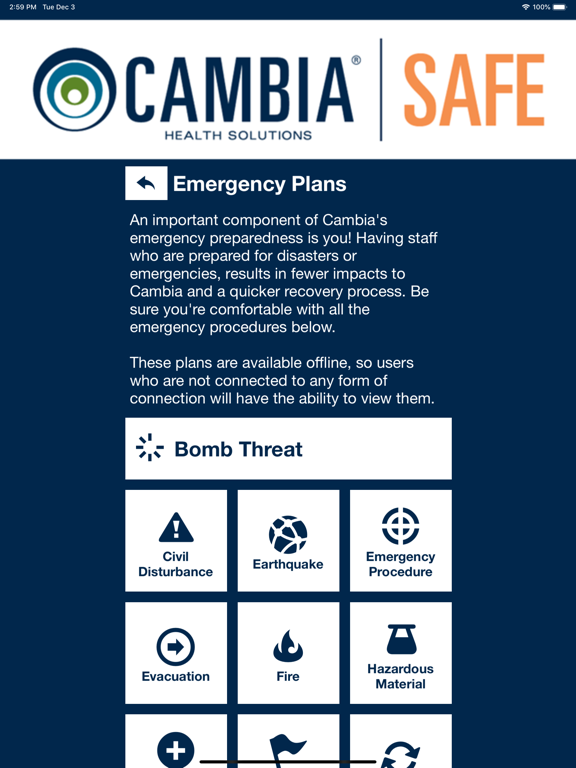 2:59 PM Tue Dec 3

100%

CAMBIA®
HEALTH SOLUTIONS

SAFE

Emergency Plans

An important component of Cambia's emergency preparedness is you! Having staff who are prepared for disasters or emergencies, results in fewer impacts to Cambia and a quicker recovery process. Be sure you're comfortable with all the emergency procedures below.

These plans are available offline, so users who are not connected to any form of connection will have the ability to view them.

Bomb Threat

Civil Disturbance

Earthquake

Emergency Procedure

Evacuation

Fire

Hazardous Material